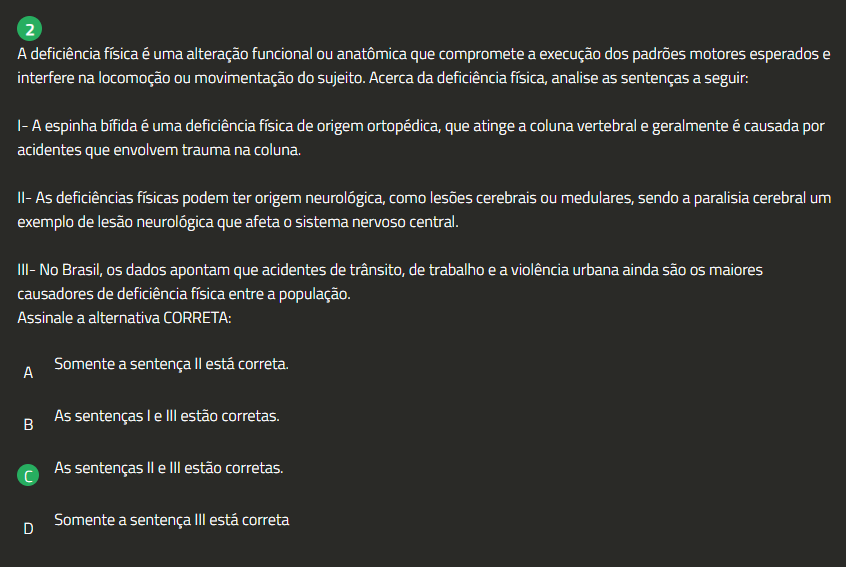 2

A deficiência física é uma alteração funcional ou anatômica que compromete a execução dos padrões motores esperados e interfere na locomoção ou movimentação do sujeito. Acerca da deficiência física, analise as sentenças a seguir:

I- A espinha bífida é uma deficiência física de origem ortopédica, que atinge a coluna vertebral e geralmente é causada por acidentes que envolvem trauma na coluna.

II- As deficiências físicas podem ter origem neurológica, como lesões cerebrais ou medulares, sendo a paralisia cerebral um exemplo de lesão neurológica que afeta o sistema nervoso central.

III- No Brasil, os dados apontam que acidentes de trânsito, de trabalho e a violência urbana ainda são os maiores causadores de deficiência física entre a população.
Assinale a alternativa CORRETA:

A Somente a sentença II está correta.

B As sentenças I e III estão corretas.

C As sentenças II e III estão corretas.

D Somente a sentença III está correta